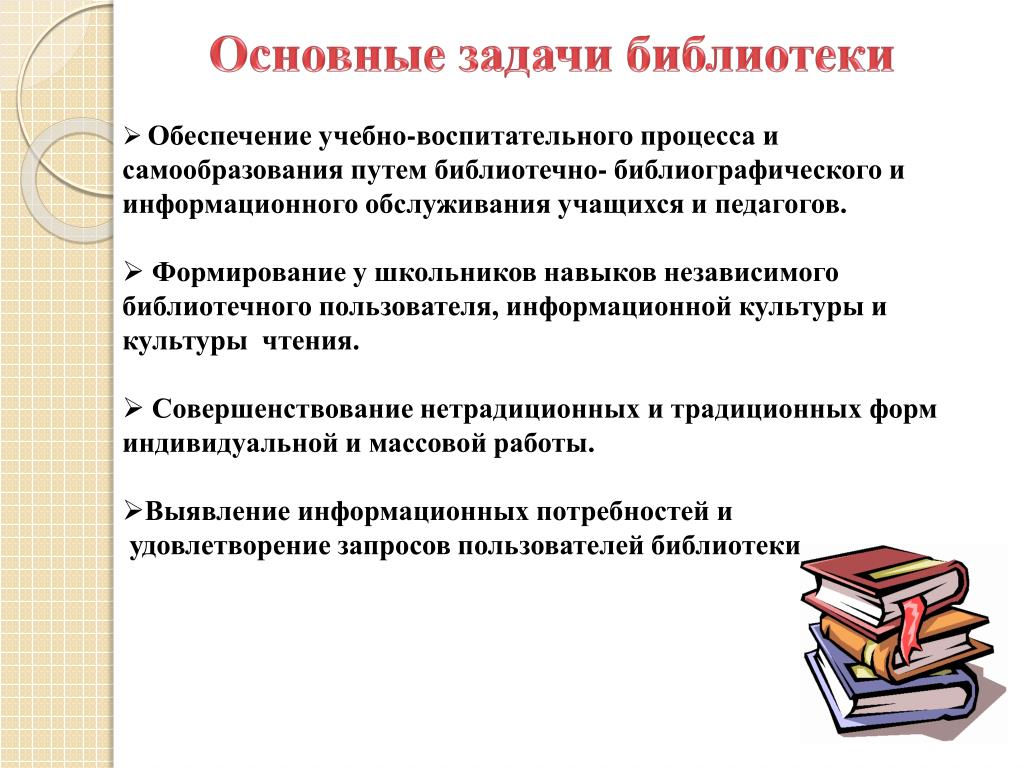 Основные задачи библиотеки

➢ Обеспечение учебно-воспитательного процесса и самообразования путем библиотечно- библиографического и информационного обслуживания учащихся и педагогов.

➢ Формирование у школьников навыков независимого библиотечного пользователя, информационной культуры и культуры чтения.

➢ Совершенствование нетрадиционных и традиционных форм индивидуальной и массовой работы.

➢Выявление информационных потребностей и удовлетворение запросов пользователей библиотеки